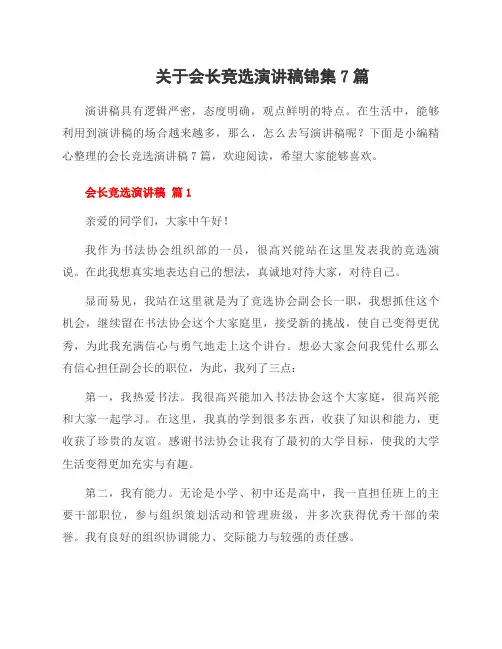 关于会长竞选演讲稿锦集 7 篇

演讲稿具有逻辑严密，态度明确，观点鲜明的特点。在生活中，能够利用到演讲稿的场合越来越多，那么，怎么去写演讲稿呢？下面是小编精心整理的会长竞选演讲稿 7 篇，欢迎阅读，希望大家能够喜欢。

会长竞选演讲稿 篇 1

亲爱的同学们，大家中午好！

我作为书法协会组织部的一员，很高兴能站在这里发表我的竞选演说。在此我想真实地表达自己的想法，真诚地对待大家，对待自己。

显而易见，我站在这里就是为了竞选协会副会长一职，我想抓住这个机会，继续留在书法协会这个大家庭里，接受新的挑战，使自己变得更优秀，为此我充满信心与勇气地走上这个讲台。想必大家会问我凭什么那么有信心担任副会长的职位，为此，我列了三点：

第一，我热爱书法。我很高兴能加入书法协会这个大家庭，很高兴能和大家一起学习。在这里，我真的学到很多东西，收获了知识和能力，更收获了珍贵的友谊。感谢书法协会让我有了最初的大学目标，使我的大学生活变得更加充实与有趣。

第二，我有能力。无论是小学、初中还是高中，我一直担任班上的主要干部职位，参与组织策划活动和管理班级，并多次获得优秀干部的荣誉。我有良好的组织协调能力、交际能力与较强的责任感。